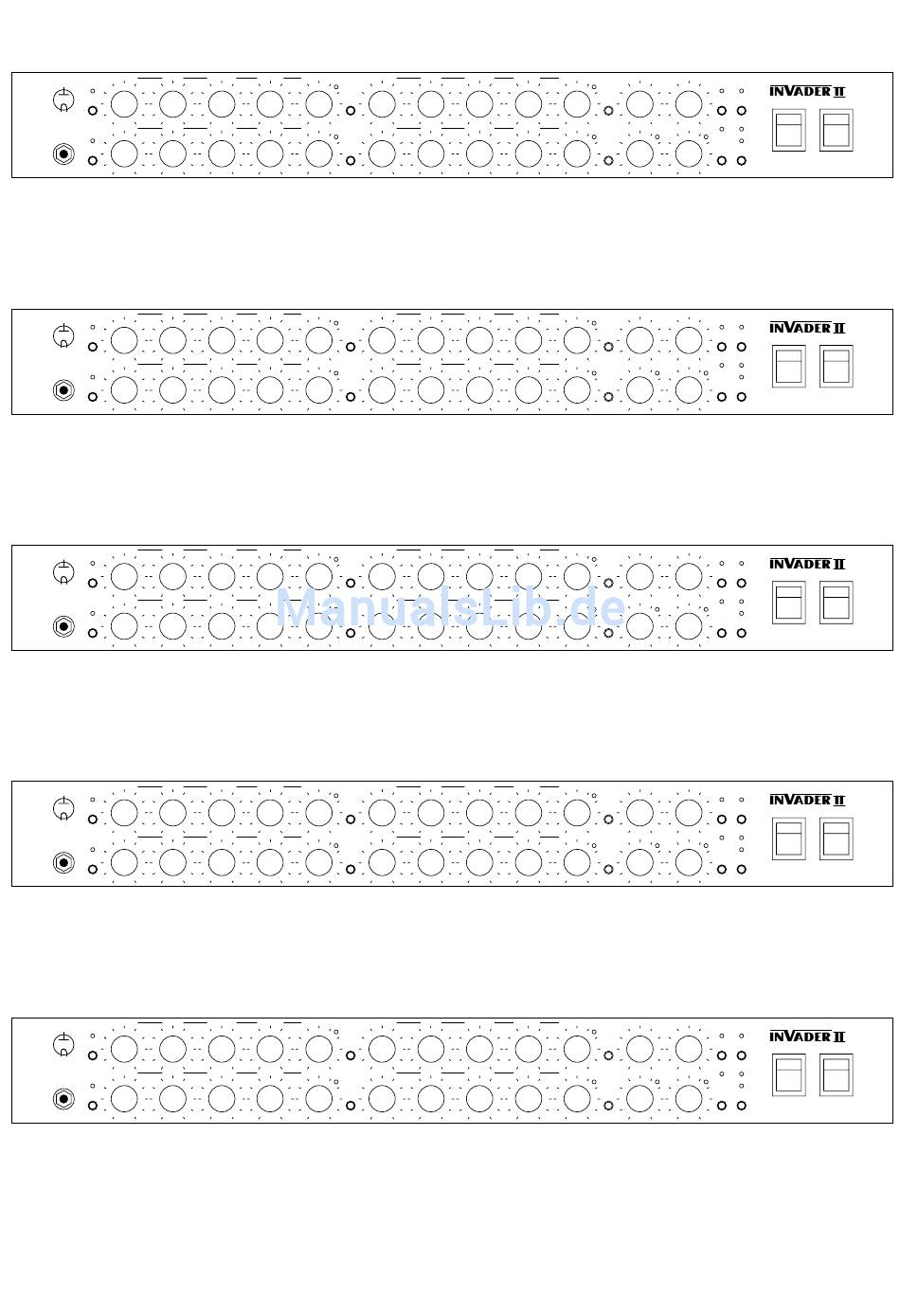 INVADER II

INVADER II

INVADER II

ManualsLib.de

INVADER II

INVADER II